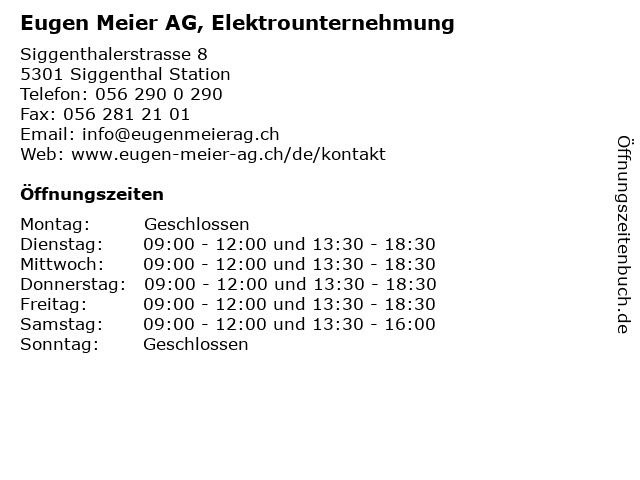 Eugen Meier AG, Elektrounternehmung

Siggenthalerstrasse 8
5301 Siggenthal Station
Telefon: 056 290 0 290
Fax: 056 281 21 01
Email: info@eugenmeierag.ch
Web: www.eugen-meier-ag.ch/de/kontakt

Öffnungszeiten

| | |
|---|---|
| Montag: | Geschlossen |
| Dienstag: | 09:00 - 12:00 und 13:30 - 18:30 |
| Mittwoch: | 09:00 - 12:00 und 13:30 - 18:30 |
| Donnerstag: | 09:00 - 12:00 und 13:30 - 18:30 |
| Freitag: | 09:00 - 12:00 und 13:30 - 18:30 |
| Samstag: | 09:00 - 12:00 und 13:30 - 16:00 |
| Sonntag: | Geschlossen |

Öffnungszeitenbuch.de